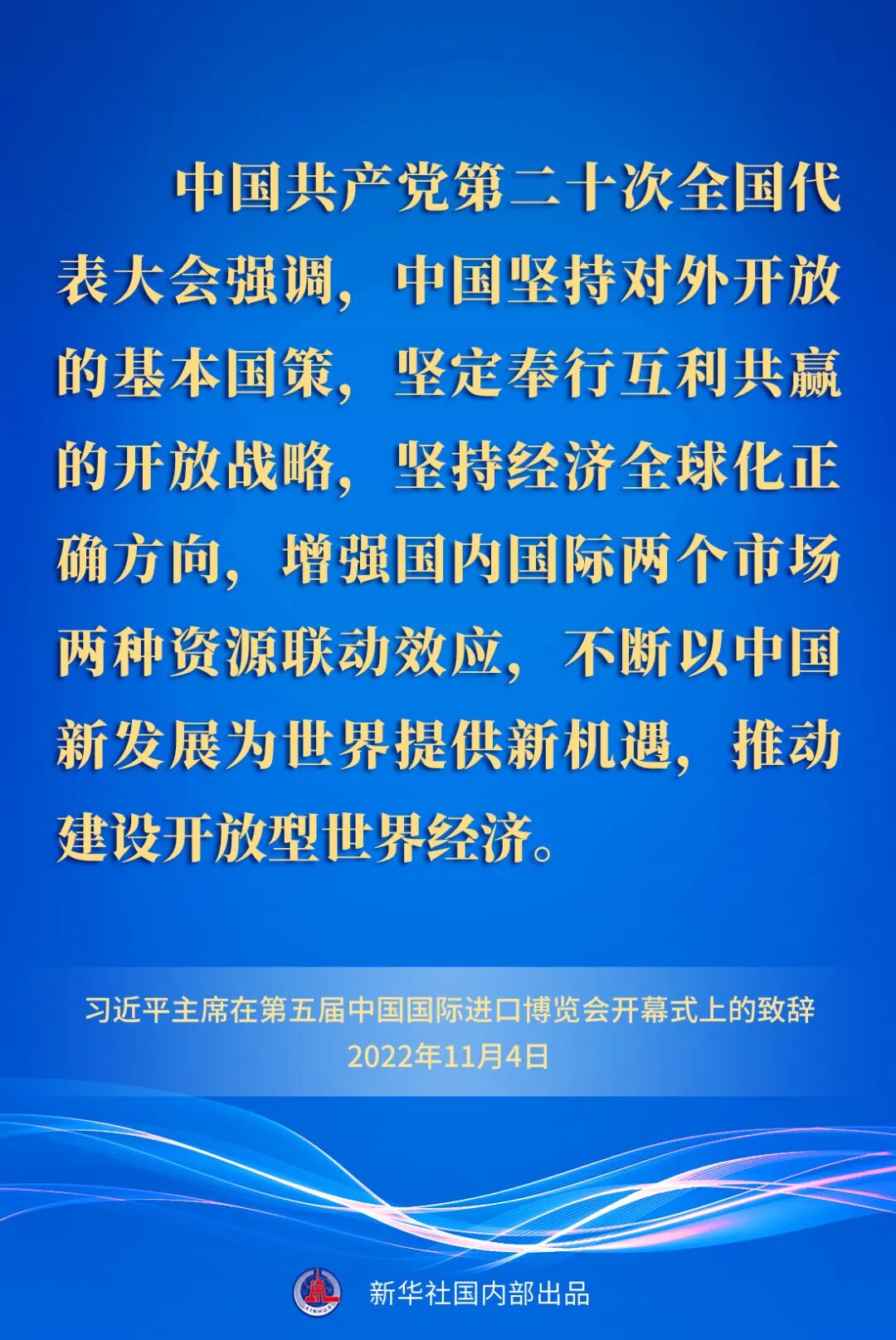 中国共产党第二十次全国代表大会强调，中国坚持对外开放的基本国策，坚定奉行互利共赢的开放战略，坚持经济全球化正确方向，增强国内国际两个市场两种资源联动效应，不断以中国新发展为世界提供新机遇，推动建设开放型世界经济。

习近平主席在第五届中国国际进口博览会开幕式上的致辞
2022年11月4日

新华社国内部出品